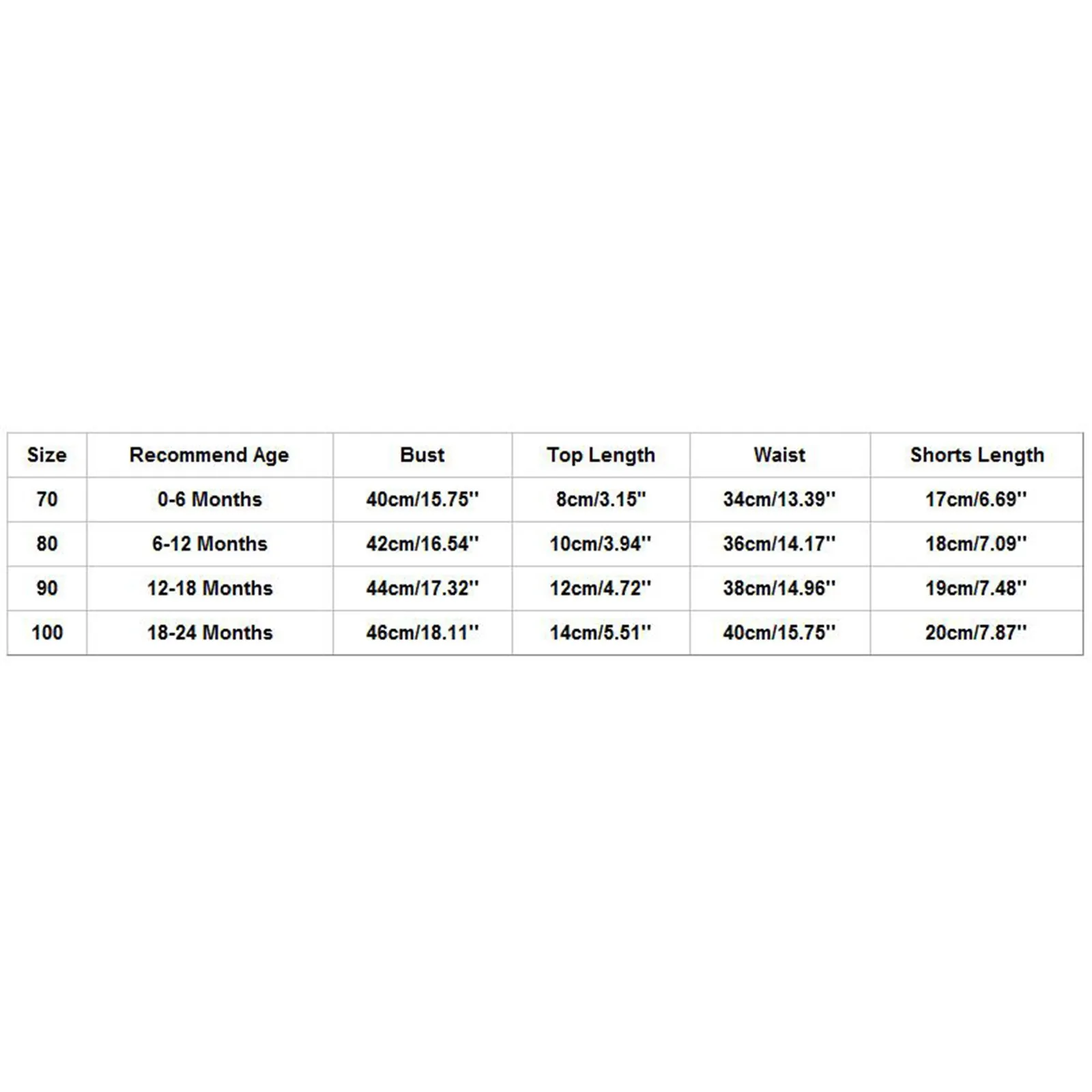 | Size | Recommend Age | Bust | Top Length | Waist | Shorts Length |
|---|---|---|---|---|---|
| 70 | 0-6 Months | 40cm/15.75'' | 8cm/3.15'' | 34cm/13.39'' | 17cm/6.69'' |
| 80 | 6-12 Months | 42cm/16.54'' | 10cm/3.94'' | 36cm/14.17'' | 18cm/7.09'' |
| 90 | 12-18 Months | 44cm/17.32'' | 12cm/4.72'' | 38cm/14.96'' | 19cm/7.48'' |
| 100 | 18-24 Months | 46cm/18.11'' | 14cm/5.51'' | 40cm/15.75'' | 20cm/7.87'' |